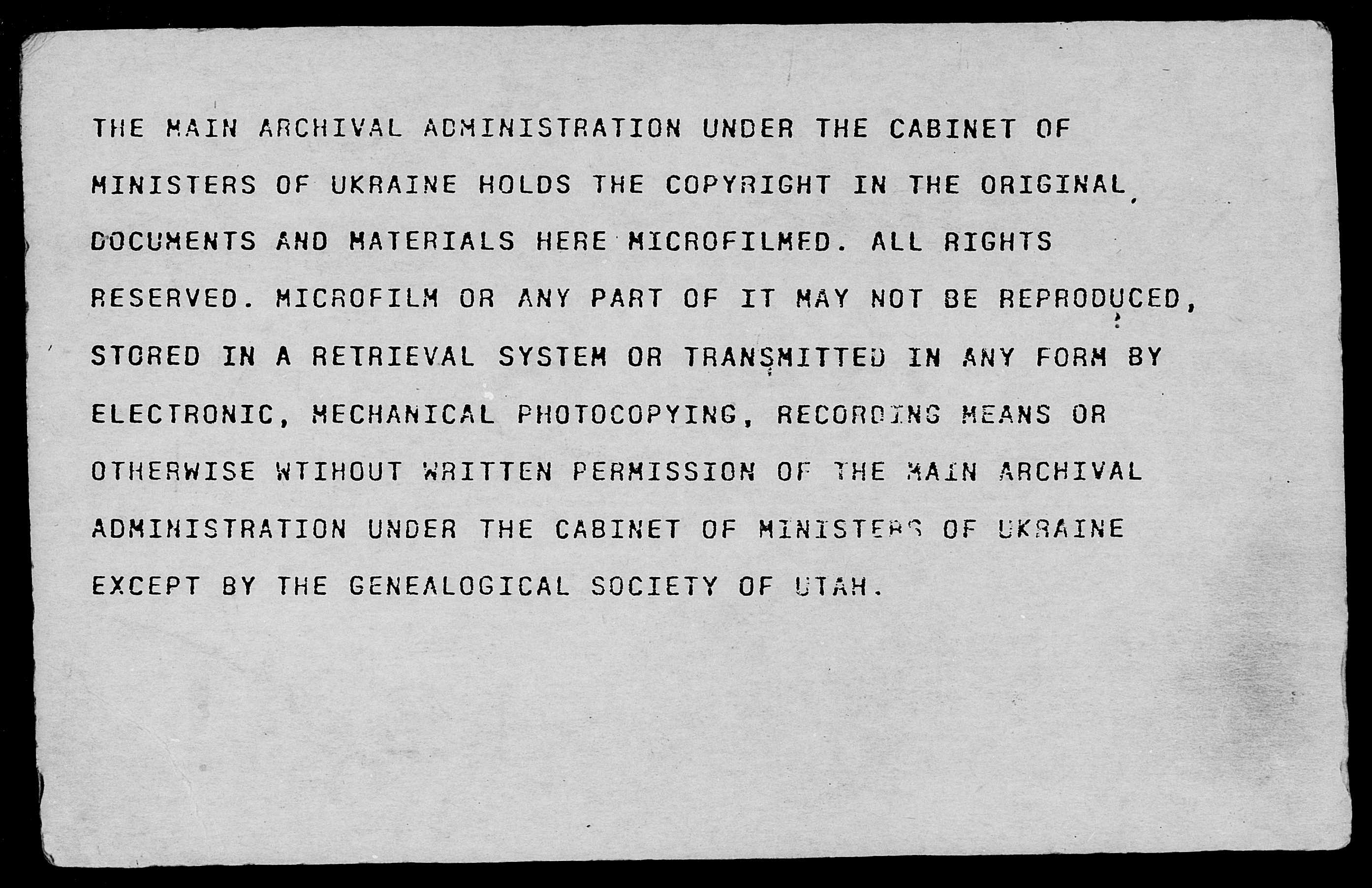 THE MAIN ARCHIVAL ADMINISTRATION UNDER THE CABINET OF MINISTERS OF UKRAINE HOLDS THE COPYRIGHT IN THE ORIGINAL DOCUMENTS AND MATERIALS HERE MICROFILMED. ALL RIGHTS RESERVED. MICROFILM OR ANY PART OF IT MAY NOT BE REPRODUCED, STORED IN A RETRIEVAL SYSTEM OR TRANSMITTED IN ANY FORM BY ELECTRONIC, MECHANICAL PHOTOCOPYING, RECORDING MEANS OR OTHERWISE WTIHOUT WRITTEN PERMISSION OF THE MAIN ARCHIVAL ADMINISTRATION UNDER THE CABINET OF MINISTERS OF UKRAINE EXCEPT BY THE GENEALOGICAL SOCIETY OF UTAH.